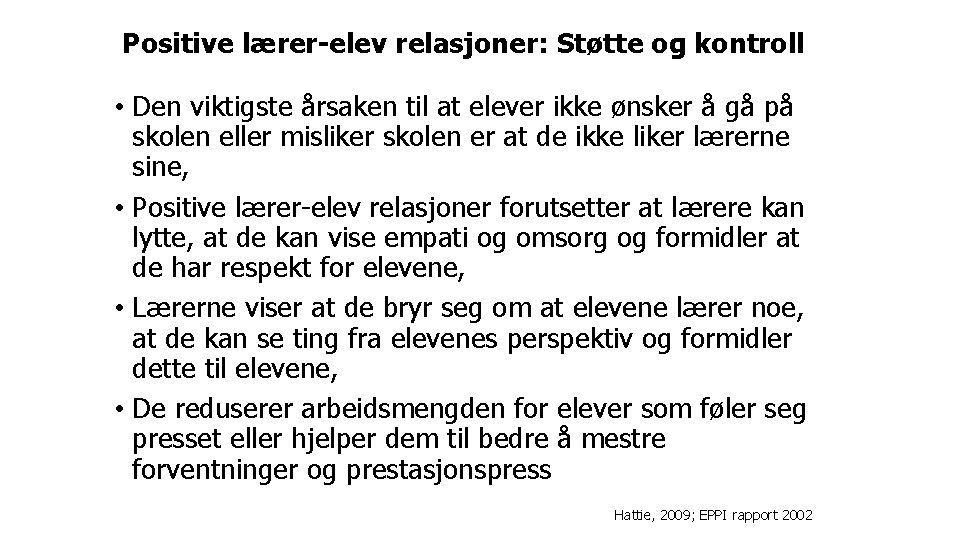 Positive lærer-elev relasjoner: Støtte og kontroll

• Den viktigste årsaken til at elever ikke ønsker å gå på skolen eller misliker skolen er at de ikke liker lærerne sine,

• Positive lærer-elev relasjoner forutsetter at lærere kan lytte, at de kan vise empati og omsorg og formidler at de har respekt for elevene,

• Lærerne viser at de bryr seg om at elevene lærer noe, at de kan se ting fra elevenes perspektiv og formidler dette til elevene,

• De reduserer arbeidsmengden for elever som føler seg presset eller hjelper dem til bedre å mestre forventninger og prestasjonspress

Hattie, 2009; EPPI rapport 2002